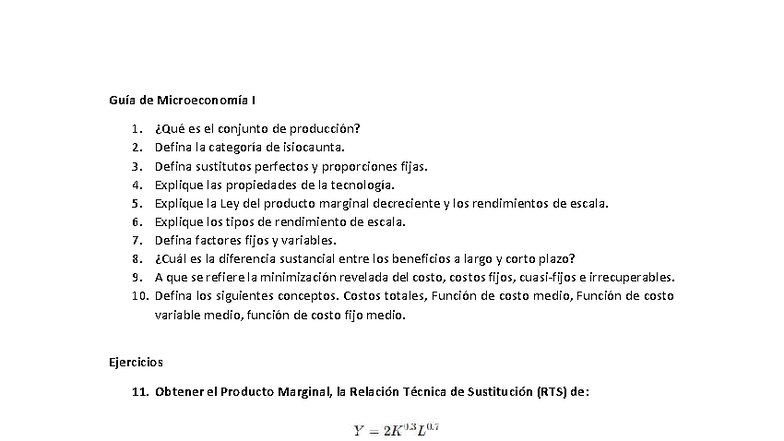 Guía de Microeconomía I

1. ¿Qué es el conjunto de producción?
2. Defina la categoría de isiocaunta.
3. Defina sustitutos perfectos y proporciones fijas.
4. Explique las propiedades de la tecnología.
5. Explique la Ley del producto marginal decreciente y los rendimientos de escala.
6. Explique los tipos de rendimiento de escala.
7. Defina factores fijos y variables.
8. ¿Cuál es la diferencia sustancial entre los beneficios a largo y corto plazo?
9. A que se refiere la minimización revelada del costo, costos fijos, cuasi-fijos e irrecuperables.
10. Defina los siguientes conceptos. Costos totales, Función de costo medio, Función de costo variable medio, función de costo fijo medio.

Ejercicios

11. Obtener el Producto Marginal, la Relación Técnica de Sustitución (RTS) de:

$Y = 2K^{0.3}L^{0.7}$